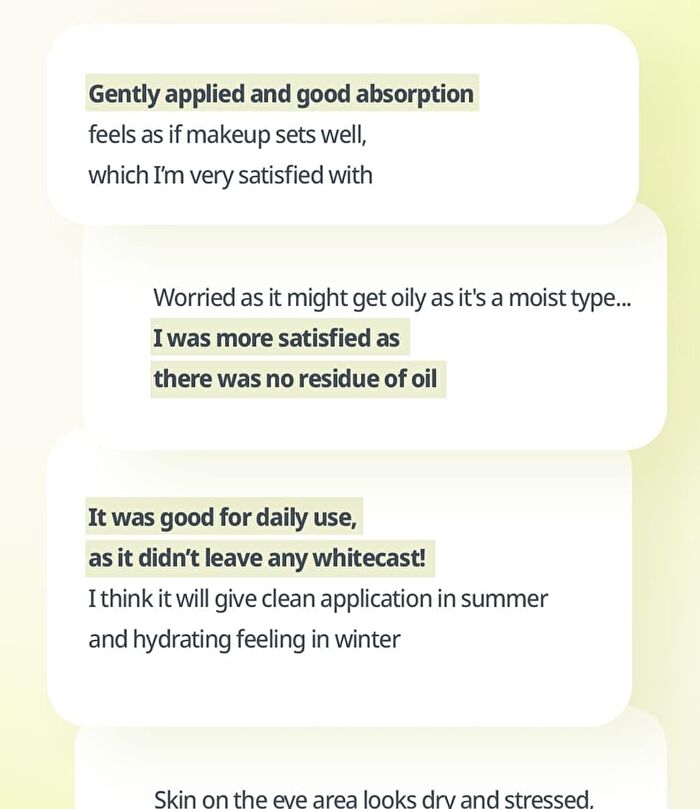 Gently applied and good absorption
feels as if makeup sets well,
which I'm very satisfied with

Worried as it might get oily as it's a moist type...
I was more satisfied as
there was no residue of oil

It was good for daily use,
as it didn't leave any whitecast!
I think it will give clean application in summer
and hydrating feeling in winter

Skin on the eye area looks dry and stressed,